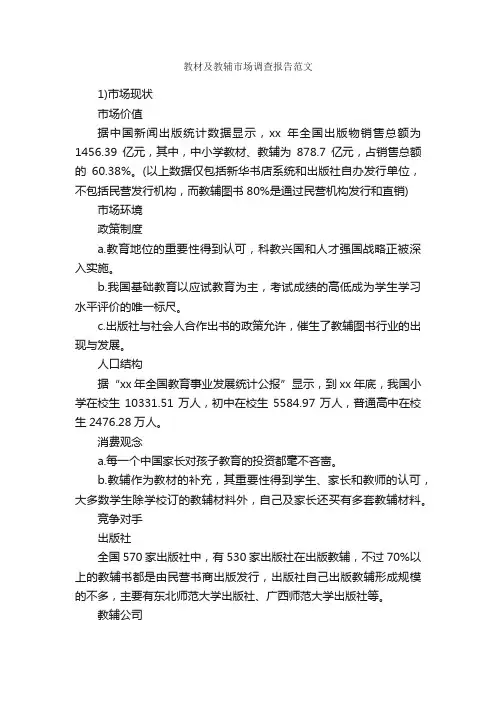 教材及教辅市场调查报告范文

1)市场现状

市场价值

据中国新闻出版统计数据显示，xx 年全国出版物销售总额为 1456.39 亿元，其中，中小学教材、教辅为 878.7 亿元，占销售总额的 60.38%。(以上数据仅包括新华书店系统和出版社自办发行单位，不包括民营发行机构，而教辅图书 80%是通过民营机构发行和直销)

市场环境

政策制度

a.教育地位的重要性得到认可，科教兴国和人才强国战略正被深入实施。

b.我国基础教育以应试教育为主，考试成绩的高低成为学生学习水平评价的唯一标尺。

c.出版社与社会人合作出书的政策允许，催生了教辅图书行业的出现与发展。

人口结构

据“xx 年全国教育事业发展统计公报”显示，到 xx 年底，我国小学在校生 10331.51 万人，初中在校生 5584.97 万人，普通高中在校生 2476.28 万人。

消费观念

a.每一个中国家长对孩子教育的投资都毫不吝啬。

b.教辅作为教材的补充，其重要性得到学生、家长和教师的认可，大多数学生除学校订的教辅材料外，自己及家长还买有多套教辅材料。

竞争对手

出版社

全国 570 家出版社中，有 530 家出版社在出版教辅，不过 70%以上的教辅书都是由民营书商出版发行，出版社自己出版教辅形成规模的不多，主要有东北师范大学出版社、广西师范大学出版社等。

教辅公司